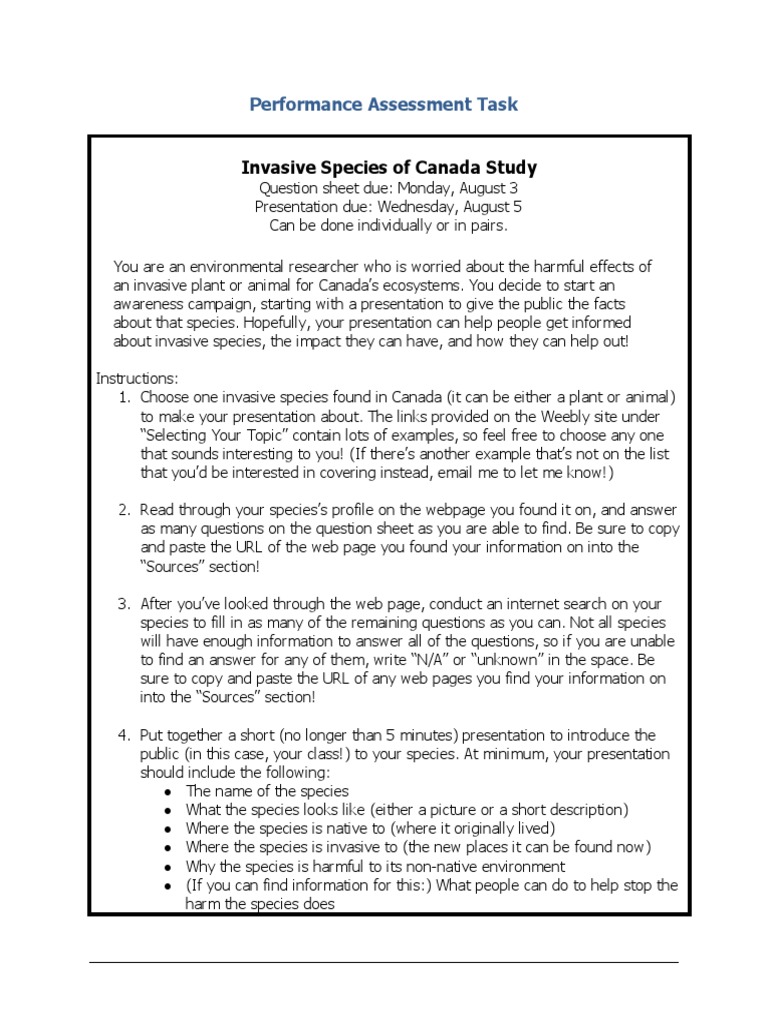 Performance Assessment Task

Invasive Species of Canada Study
Question sheet due: Monday, August 3
Presentation due: Wednesday, August 5
Can be done individually or in pairs.

You are an environmental researcher who is worried about the harmful effects of an invasive plant or animal for Canada's ecosystems. You decide to start an awareness campaign, starting with a presentation to give the public the facts about that species. Hopefully, your presentation can help people get informed about invasive species, the impact they can have, and how they can help out!

Instructions:
1. Choose one invasive species found in Canada (it can be either a plant or animal) to make your presentation about. The links provided on the Weebly site under "Selecting Your Topic" contain lots of examples, so feel free to choose any one that sounds interesting to you! (If there's another example that's not on the list that you'd be interested in covering instead, email me to let me know!)

2. Read through your species's profile on the webpage you found it on, and answer as many questions on the question sheet as you are able to find. Be sure to copy and paste the URL of the web page you found your information on into the "Sources" section!

3. After you've looked through the web page, conduct an internet search on your species to fill in as many of the remaining questions as you can. Not all species will have enough information to answer all of the questions, so if you are unable to find an answer for any of them, write "N/A" or "unknown" in the space. Be sure to copy and paste the URL of any web pages you find your information on into the "Sources" section!

4. Put together a short (no longer than 5 minutes) presentation to introduce the public (in this case, your class!) to your species. At minimum, your presentation should include the following:
● The name of the species
● What the species looks like (either a picture or a short description)
● Where the species is native to (where it originally lived)
● Where the species is invasive to (the new places it can be found now)
● Why the species is harmful to its non-native environment
● (If you can find information for this:) What people can do to help stop the harm the species does